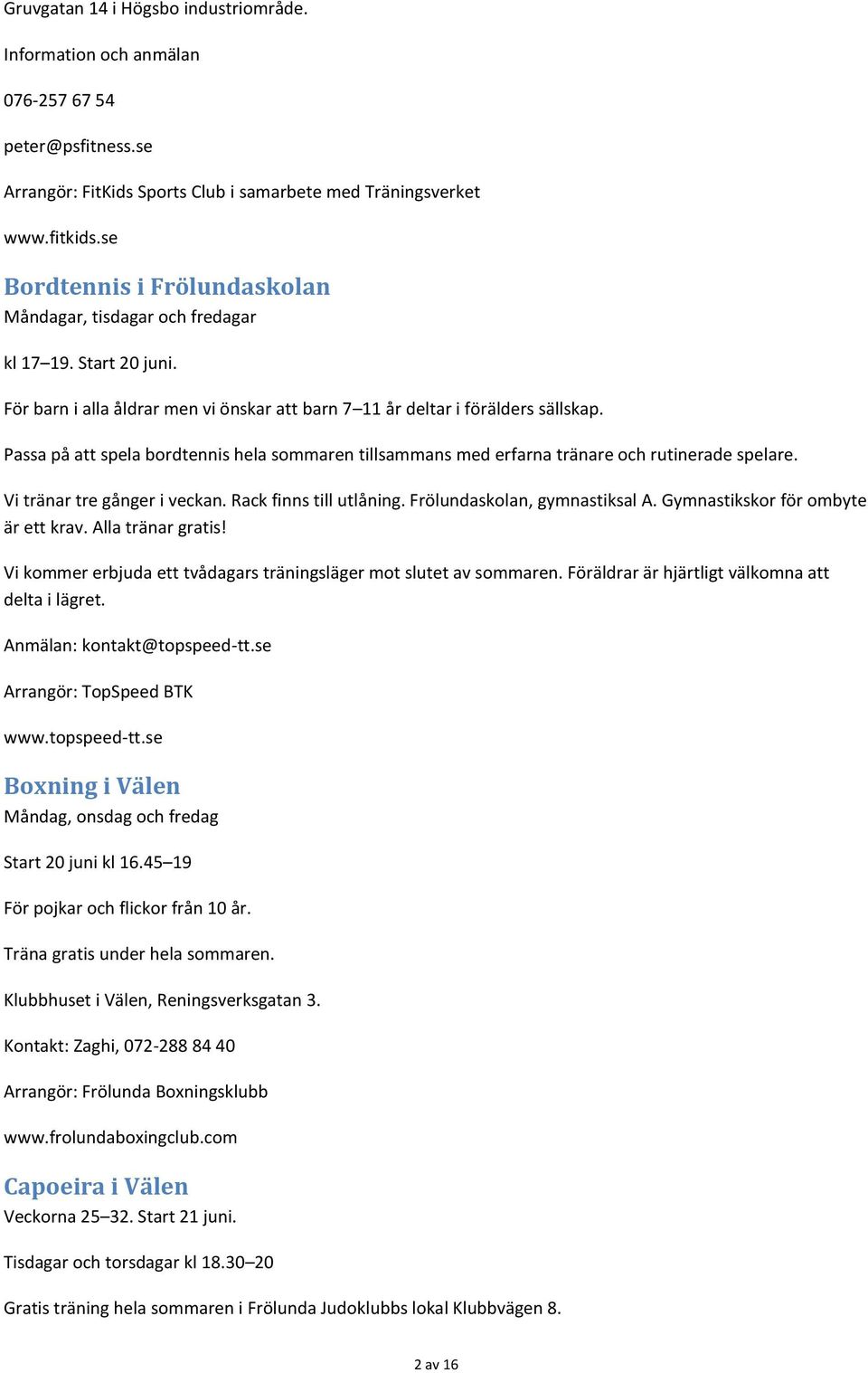 Gruvgatan 14 i Högsbo industriområde.

Information och anmälan

076-257 67 54

peter@psfitness.se

Arrangör: FitKids Sports Club i samarbete med Träningsverket

www.fitkids.se

Bordtennis i Frölundaskolan

Måndagar, tisdagar och fredagar

kl 17–19. Start 20 juni.

För barn i alla åldrar men vi önskar att barn 7–11 år deltar i förälders sällskap.

Passa på att spela bordtennis hela sommaren tillsammans med erfarna tränare och rutinerade spelare.

Vi tränar tre gånger i veckan. Rack finns till utlåning. Frölundaskolan, gymnastiksal A. Gymnastikskor för ombyte är ett krav. Alla tränar gratis!

Vi kommer erbjuda ett tvådagars träningsläger mot slutet av sommaren. Föräldrar är hjärtligt välkomna att delta i lägret.

Anmälan: kontakt@topspeed-tt.se

Arrangör: TopSpeed BTK

www.topspeed-tt.se

Boxning i Välen

Måndag, onsdag och fredag

Start 20 juni kl 16.45–19

För pojkar och flickor från 10 år.

Träna gratis under hela sommaren.

Klubbhuset i Välen, Reningsverksgatan 3.

Kontakt: Zaghi, 072-288 84 40

Arrangör: Frölunda Boxningsklubb

www.frolundaboxingclub.com

Capoeira i Välen

Veckorna 25–32. Start 21 juni.

Tisdagar och torsdagar kl 18.30–20

Gratis träning hela sommaren i Frölunda Judoklubbs lokal Klubbvägen 8.

2 av 16